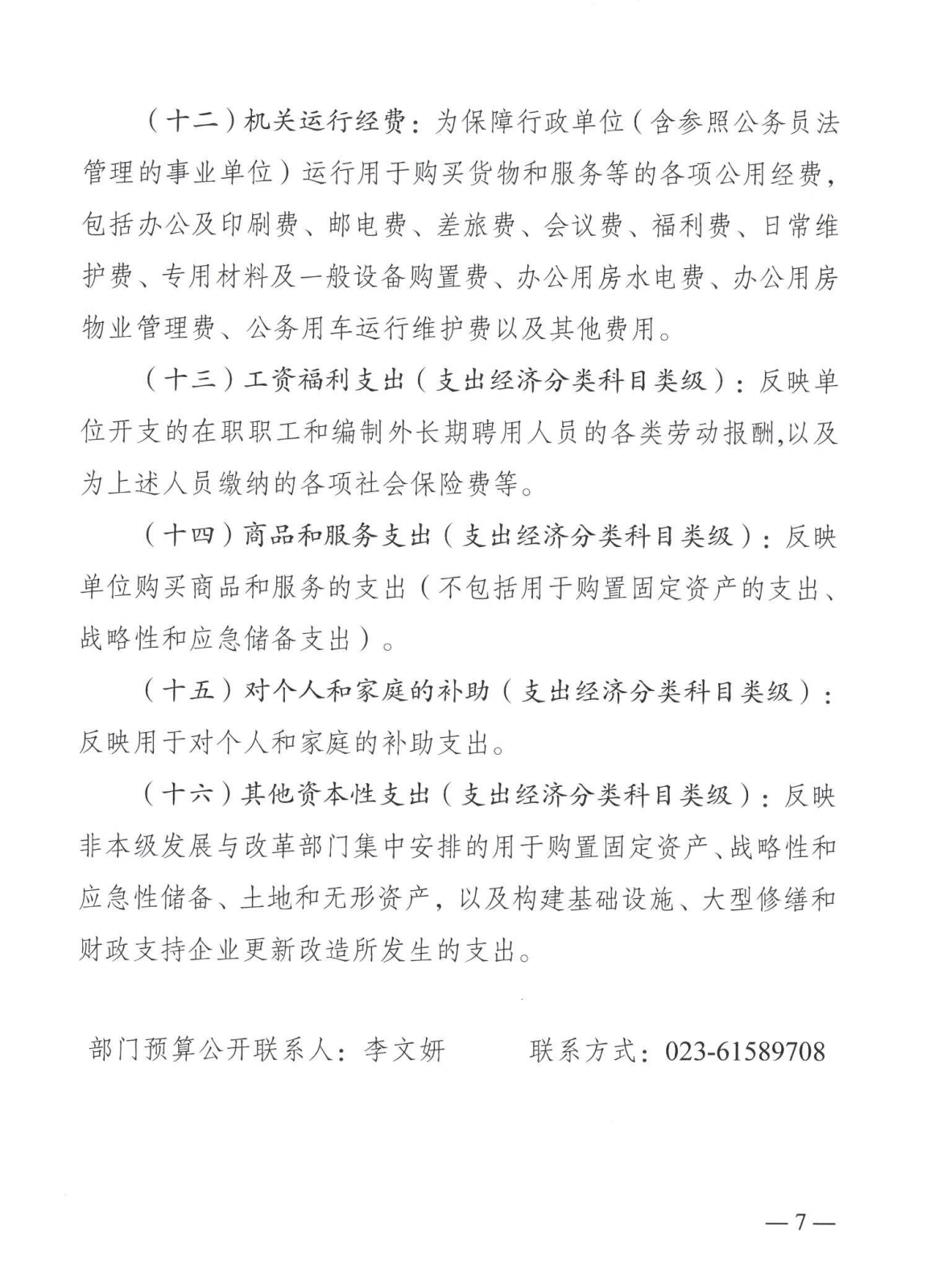 （十二）机关运行经费：为保障行政单位（含参照公务员法管理的事业单位）运行用于购买货物和服务等的各项公用经费，包括办公及印刷费、邮电费、差旅费、会议费、福利费、日常维护费、专用材料及一般设备购置费、办公用房水电费、办公用房物业管理费、公务用车运行维护费以及其他费用。

（十三）工资福利支出（支出经济分类科目类级）：反映单位开支的在职职工和编制外长期聘用人员的各类劳动报酬,以及为上述人员缴纳的各项社会保险费等。

（十四）商品和服务支出（支出经济分类科目类级）：反映单位购买商品和服务的支出（不包括用于购置固定资产的支出、战略性和应急储备支出）。

（十五）对个人和家庭的补助（支出经济分类科目类级）：反映用于对个人和家庭的补助支出。

（十六）其他资本性支出（支出经济分类科目类级）：反映非本级发展与改革部门集中安排的用于购置固定资产、战略性和应急性储备、土地和无形资产，以及构建基础设施、大型修缮和财政支持企业更新改造所发生的支出。

部门预算公开联系人：李文妍　　　联系方式：023-61589708

—7—